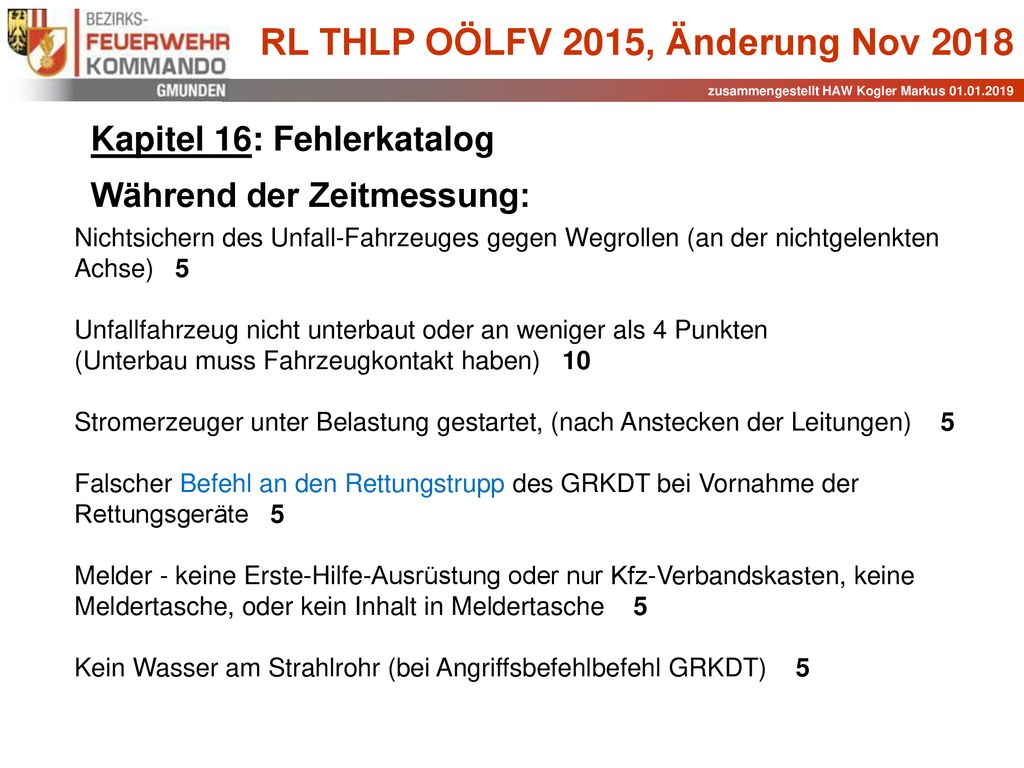 BEZIRKS-
FEUERWEHR
KOMMANDO
GMUNDEN

RL THLP OÖLFV 2015, Änderung Nov 2018

zusammengestellt HAW Kogler Markus 01.01.2019

Kapitel 16: Fehlerkatalog

Während der Zeitmessung:

Nichtsichern des Unfall-Fahrzeuges gegen Wegrollen (an der nichtgelenkten Achse) 5

Unfallfahrzeug nicht unterbaut oder an weniger als 4 Punkten (Unterbau muss Fahrzeugkontakt haben) 10

Stromerzeuger unter Belastung gestartet, (nach Anstecken der Leitungen) 5

Falscher Befehl an den Rettungstrupp des GRKDT bei Vornahme der Rettungsgeräte 5

Melder - keine Erste-Hilfe-Ausrüstung oder nur Kfz-Verbandskasten, keine Meldertasche, oder kein Inhalt in Meldertasche 5

Kein Wasser am Strahlrohr (bei Angriffsbefehlbefehl GRKDT) 5